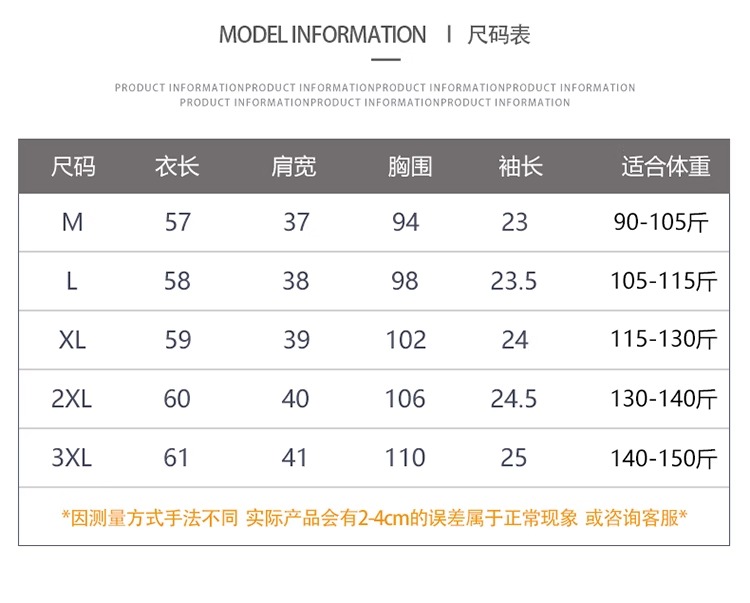 MODEL INFORMATION | 尺码表

PRODUCT INFORMATIONPRODUCT INFORMATIONPRODUCT INFORMATIONPRODUCT INFORMATION PRODUCT INFORMATIONPRODUCT INFORMATIONPRODUCT INFORMATION

| 尺码 | 衣长 | 肩宽 | 胸围 | 袖长 | 适合体重 |
|---|---|---|---|---|---|
| M | 57 | 37 | 94 | 23 | 90-105斤 |
| L | 58 | 38 | 98 | 23.5 | 105-115斤 |
| XL | 59 | 39 | 102 | 24 | 115-130斤 |
| 2XL | 60 | 40 | 106 | 24.5 | 130-140斤 |
| 3XL | 61 | 41 | 110 | 25 | 140-150斤 |

*因测量方式手法不同 实际产品会有2-4cm的误差属于正常现象 或咨询客服*